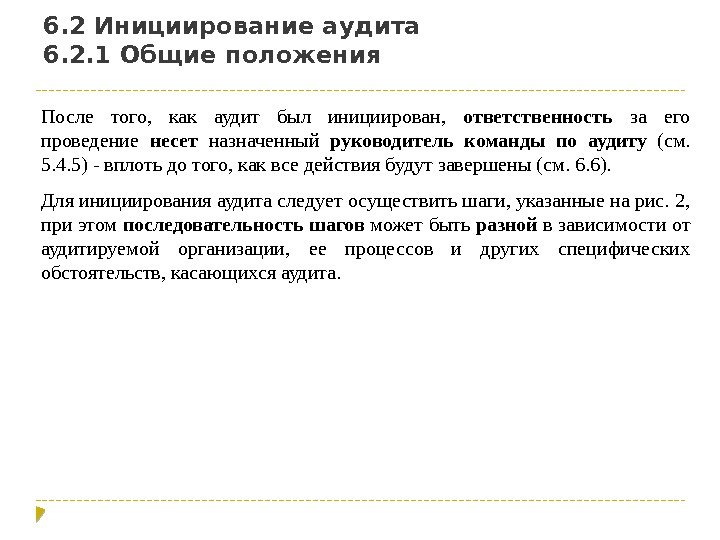 6.2 Инициирование аудита
6.2.1 Общие положения

После того, как аудит был инициирован, ответственность за его проведение несет назначенный руководитель команды по аудиту (см. 5.4.5) - вплоть до того, как все действия будут завершены (см. 6.6).

Для инициирования аудита следует осуществить шаги, указанные на рис. 2, при этом последовательность шагов может быть разной в зависимости от аудитируемой организации, ее процессов и других специфических обстоятельств, касающихся аудита.